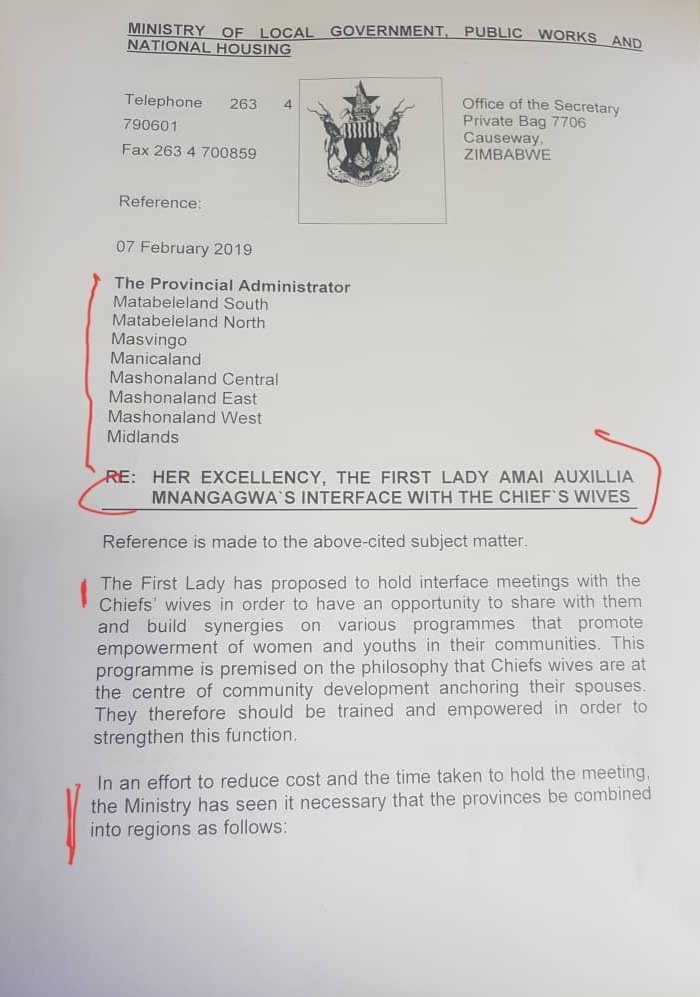 MINISTRY OF LOCAL GOVERNMENT, PUBLIC WORKS AND NATIONAL HOUSING

Telephone 263 4 790601
Fax 263 4 700859

Office of the Secretary
Private Bag 7706
Causeway,
ZIMBABWE

Reference:

07 February 2019

The Provincial Administrator
Matabeleland South
Matabeleland North
Masvingo
Manicaland
Mashonaland Central
Mashonaland East
Mashonaland West
Midlands

RE: HER EXCELLENCY, THE FIRST LADY AMAI AUXILLIA MNANGAGWA`S INTERFACE WITH THE CHIEF`S WIVES

Reference is made to the above-cited subject matter.

The First Lady has proposed to hold interface meetings with the Chiefs' wives in order to have an opportunity to share with them and build synergies on various programmes that promote empowerment of women and youths in their communities. This programme is premised on the philosophy that Chiefs wives are at the centre of community development anchoring their spouses. They therefore should be trained and empowered in order to strengthen this function.

In an effort to reduce cost and the time taken to hold the meeting, the Ministry has seen it necessary that the provinces be combined into regions as follows: